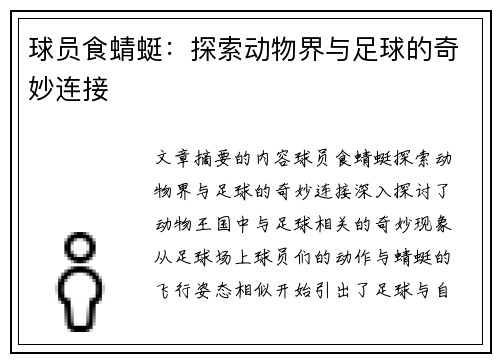 球员食蜻蜓：探索动物界与足球的奇妙连接

文章摘要的内容球员食蜻蜓探索动物界与足球的奇妙连接深入探讨了动物王国中与足球相关的奇妙现象从足球场上球员们的动作与蜻蜓的飞行姿态相似开始引出了足球与自